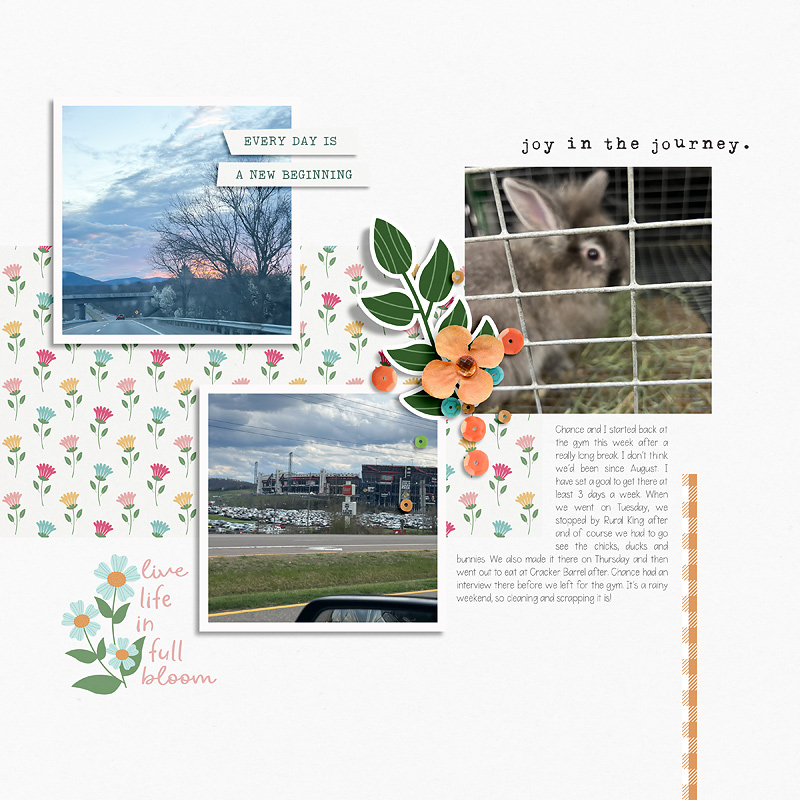 EVERY DAY IS

A NEW BEGINNING

joy in the journey.

Chance and I started back at the gym this week after a really long break. I don't think we'd been since August. I have set a goal to get there at least 3 days a week. When we went on Tuesday, we stopped by Rural King after and of course we had to go see the chicks, ducks and bunnies. We also made it there on Thursday and then went out to eat at Cracker Barrel after. Chance had an interview there before we left for the gym. It's a rainy weekend, so cleaning and scrapping it is!

live
life
in
full
bloom